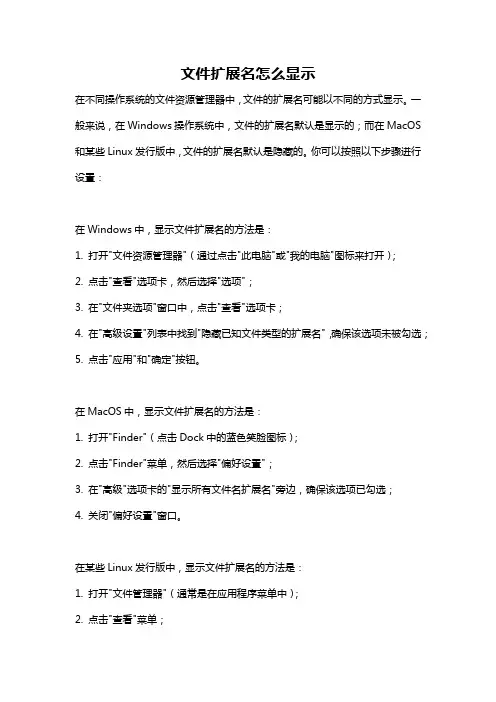 文件扩展名怎么显示

在不同操作系统的文件资源管理器中，文件的扩展名可能以不同的方式显示。一般来说，在 Windows 操作系统中，文件的扩展名默认是显示的；而在 MacOS 和某些 Linux 发行版中，文件的扩展名默认是隐藏的。你可以按照以下步骤进行设置：

在 Windows 中，显示文件扩展名的方法是：

1. 打开"文件资源管理器"（通过点击"此电脑"或"我的电脑"图标来打开）；

2. 点击"查看"选项卡，然后选择"选项"；

3. 在"文件夹选项"窗口中，点击"查看"选项卡；

4. 在"高级设置"列表中找到"隐藏已知文件类型的扩展名"，确保该选项未被勾选；

5. 点击"应用"和"确定"按钮。

在 MacOS 中，显示文件扩展名的方法是：

1. 打开"Finder"（点击 Dock 中的蓝色笑脸图标）；

2. 点击"Finder"菜单，然后选择"偏好设置"；

3. 在"高级"选项卡的"显示所有文件名扩展名"旁边，确保该选项已勾选；

4. 关闭"偏好设置"窗口。

在某些 Linux 发行版中，显示文件扩展名的方法是：

1. 打开"文件管理器"（通常是在应用程序菜单中）；

2. 点击"查看"菜单；